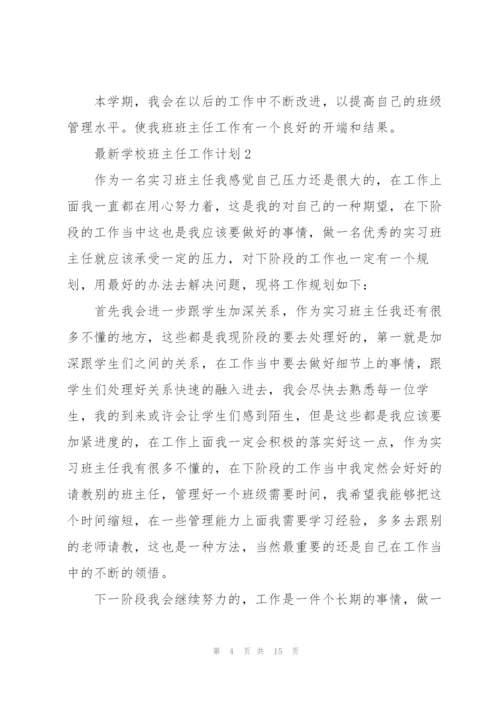 本学期，我会在以后的工作中不断改进，以提高自己的班级管理水平。使我班班主任工作有一个良好的开端和结果。

最新学校班主任工作计划2

作为一名实习班主任我感觉自己压力还是很大的，在工作上面我一直都在用心努力着，这是我的对自己的一种期望，在下阶段的工作当中这也是我应该要做好的事情，做一名优秀的实习班主任就应该承受一定的压力，对下阶段的工作也一定有一个规划，用最好的办法去解决问题，现将工作规划如下：

首先我会进一步跟学生加深关系，作为实习班主任我还有很多不懂的地方，这些都是我现阶段的要去处理好的，第一就是加深跟学生们之间的关系，在工作当中要去做好细节上的事情，跟学生们处理好关系快速的融入进去，我会尽快去熟悉每一位学生，我的到来或许会让学生们感到陌生，但是这些都是我应该要加紧进度的，在工作上面我一定会积极的落实好这一点，作为实习班主任我有很多不懂的，在下阶段的工作当中我定然会好好的请教别的班主任，管理好一个班级需要时间，我希望我能够把这个时间缩短，在一些管理能力上面我需要学习经验，多多去跟别的老师请教，这也是一种方法，当然最重要的还是自己在工作当中的不断的领悟。

下一阶段我会继续努力的，工作是一件个长期的事情，做一

第 4 页 共 15 页